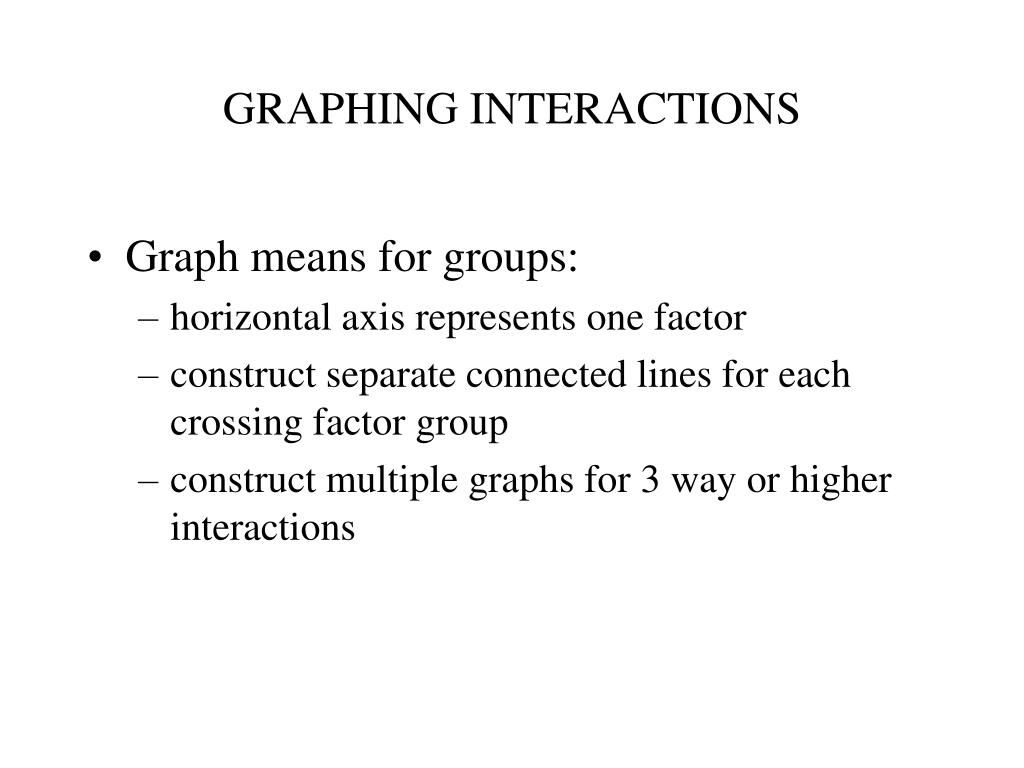 GRAPHING INTERACTIONS

• Graph means for groups:
– horizontal axis represents one factor
– construct separate connected lines for each crossing factor group
– construct multiple graphs for 3 way or higher interactions